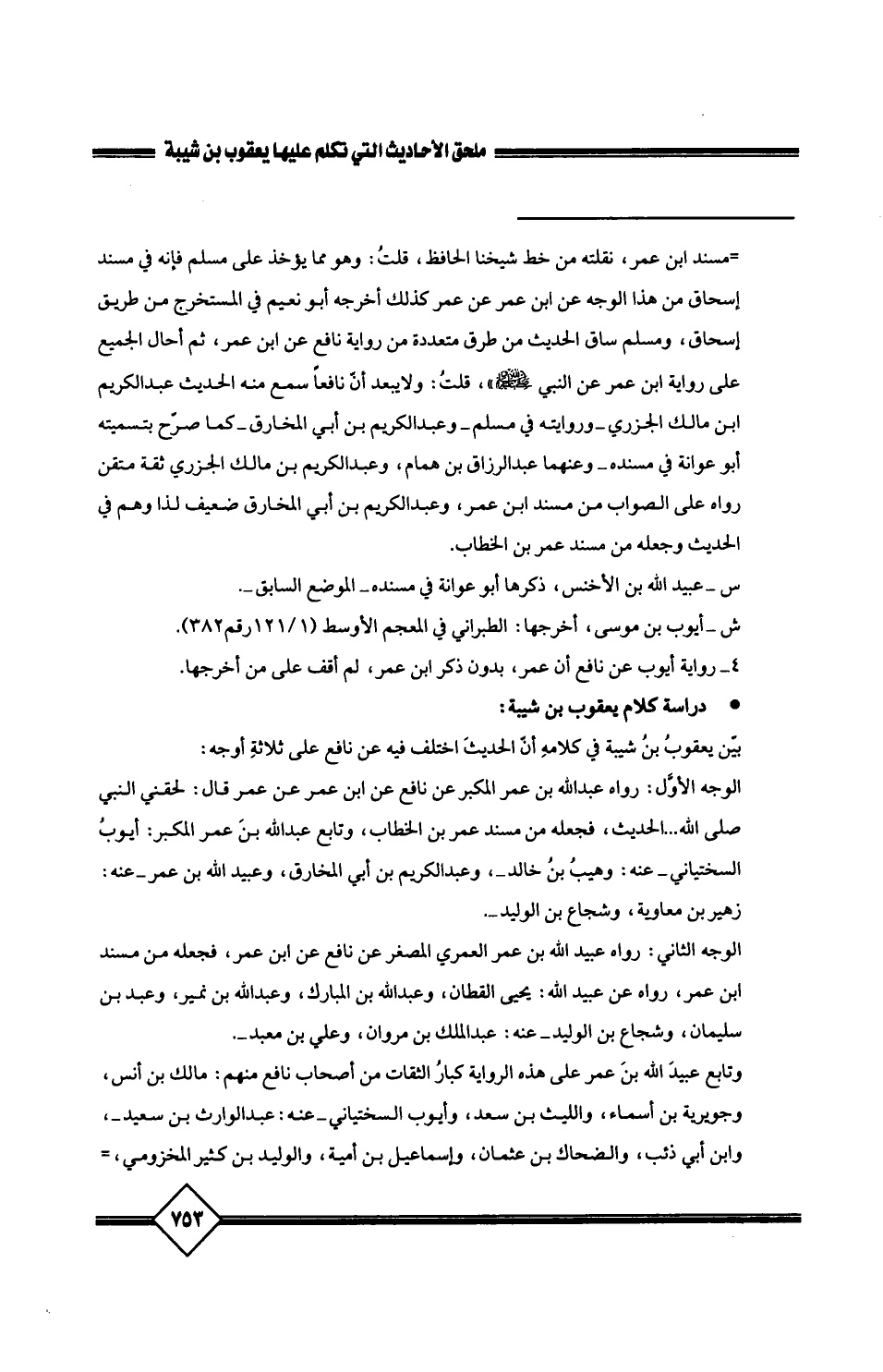 ملحق الأحاديث التي تكلم عليها يعقوب بن شيبة

=مسند ابن عمر، نقلته من خط شيخنا الحافظ، قلتُ: وهو مما يؤخذ على مسلم فإنه في مسند إسحاق من هذا الوجه عن ابن عمر عن عمر كذلك أخرجه أبو نعيم في المستخرج من طريق إسحاق، ومسلم ساق الحديث من طرق متعددة من رواية نافع عن ابن عمر، ثم أحال الجميع على رواية ابن عمر عن النبي ﷺ»، قلتُ: ولايبعد أنّ نافعاً سمع منه الحديث عبدالكريم ابن مالك الجزري ـ وروايته في مسلم ـ وعبدالكريم بن أبي المخارق ـ كما صرّح بتسميته أبو عوانة في مسنده ـ وعنهما عبدالرزاق بن همام، وعبدالكريم بن مالك الجزري ثقة متقن رواه على الصواب من مسند ابن عمر، وعبدالكريم بن أبي المخارق ضعيف لذا وهم في الحديث وجعله من مسند عمر بن الخطاب.

س ـ عبيد الله بن الأخنس، ذكرها أبو عوانة في مسنده ـ الموضع السابق ـ.

ش ـ أيوب بن موسى، أخرجها: الطبراني في المعجم الأوسط (١/١٢١رقم٣٨٢).

٤ـ رواية أيوب عن نافع أن عمر، بدون ذكر ابن عمر، لم أقف على من أخرجها.

• دراسة كلام يعقوب بن شيبة:

بيّن يعقوبُ بنُ شيبة في كلامهِ أنّ الحديثَ اختلف فيه عن نافع على ثلاثةِ أوجه:

الوجه الأوّل: رواه عبدالله بن عمر المكبر عن نافع عن ابن عمر عن عمر قال: لحقني النبي صلى الله...الحديث، فجعله من مسند عمر بن الخطاب، وتابع عبدالله بنَ عمر المكبر: أيوبُ السختياني ـ عنه: وهيبُ بنُ خالد ـ، وعبدالكريم بن أبي المخارق، وعبيد الله بن عمر ـ عنه: زهير بن معاوية، وشجاع بن الوليد ـ.

الوجه الثاني: رواه عبيد الله بن عمر العمري المصغر عن نافع عن ابن عمر، فجعله من مسند ابن عمر، رواه عن عبيد الله: يحيى القطان، وعبدالله بن المبارك، وعبدالله بن نمير، وعبد بن سليمان، وشجاع بن الوليد ـ عنه: عبدالملك بن مروان، وعلي بن معبد ـ.

وتابع عبيدَ الله بنَ عمر على هذه الرواية كبارُ الثقات من أصحاب نافع منهم: مالك بن أنس، وجويرية بن أسماء، والليث بن سعد، وأيوب السختياني ـ عنه: عبدالوارث بن سعيد ـ، وابن أبي ذئب، والضحاك بن عثمان، وإسماعيل بن أمية، والوليد بن كثير المخزومي، =

٧٥٣